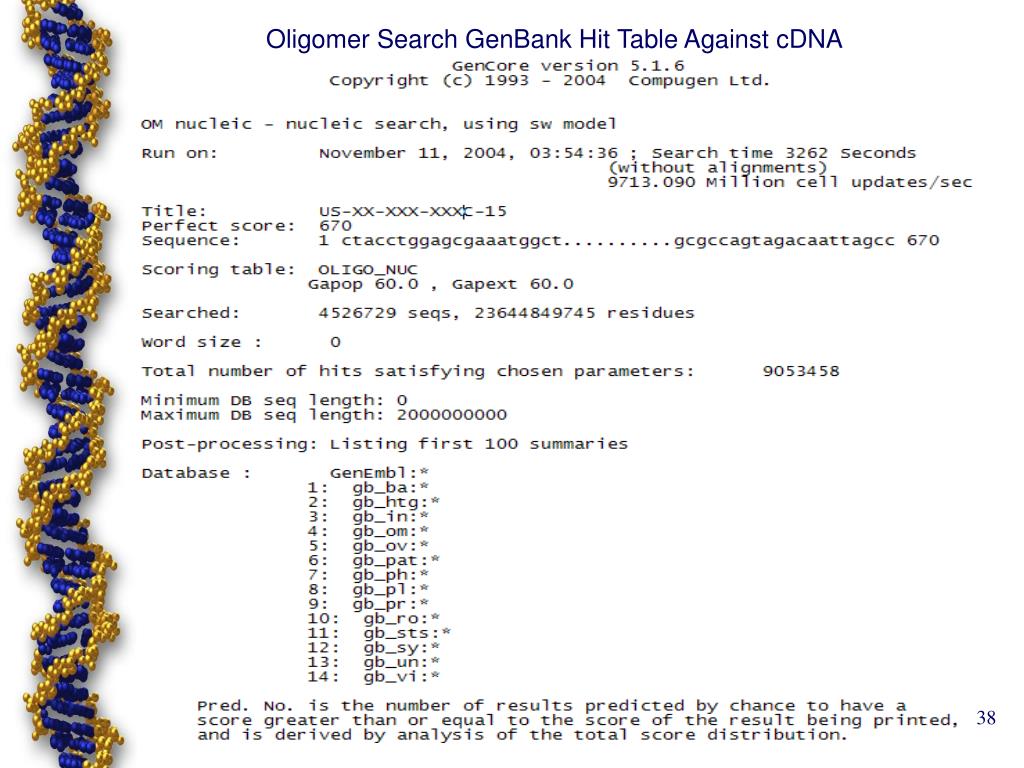 Oligomer Search GenBank Hit Table Against cDNA

GenCore version 5.1.6
Copyright (c) 1993 - 2004 Compugen Ltd.

OM nucleic - nucleic search, using sw model

Run on: November 11, 2004, 03:54:36 ; Search time 3262 Seconds
(without alignments)
9713.090 Million cell updates/sec

Title: US-XX-XXX-XXXC-15
Perfect score: 670
Sequence: 1 ctacctggagcgaaatggct..........gcgccagtagacaattagcc 670

Scoring table: OLIGO_NUC
Gapop 60.0 , Gapext 60.0

Searched: 4526729 seqs, 23644849745 residues

Word size : 0

Total number of hits satisfying chosen parameters: 9053458

Minimum DB seq length: 0
Maximum DB seq length: 2000000000

Post-processing: Listing first 100 summaries

Database : GenEmbl:*
1: gb_ba:*
2: gb_htg:*
3: gb_in:*
4: gb_om:*
5: gb_ov:*
6: gb_pat:*
7: gb_ph:*
8: gb_pl:*
9: gb_pr:*
10: gb_ro:*
11: gb_sts:*
12: gb_sy:*
13: gb_un:*
14: gb_vi:*

Pred. No. is the number of results predicted by chance to have a score greater than or equal to the score of the result being printed, and is derived by analysis of the total score distribution.

38